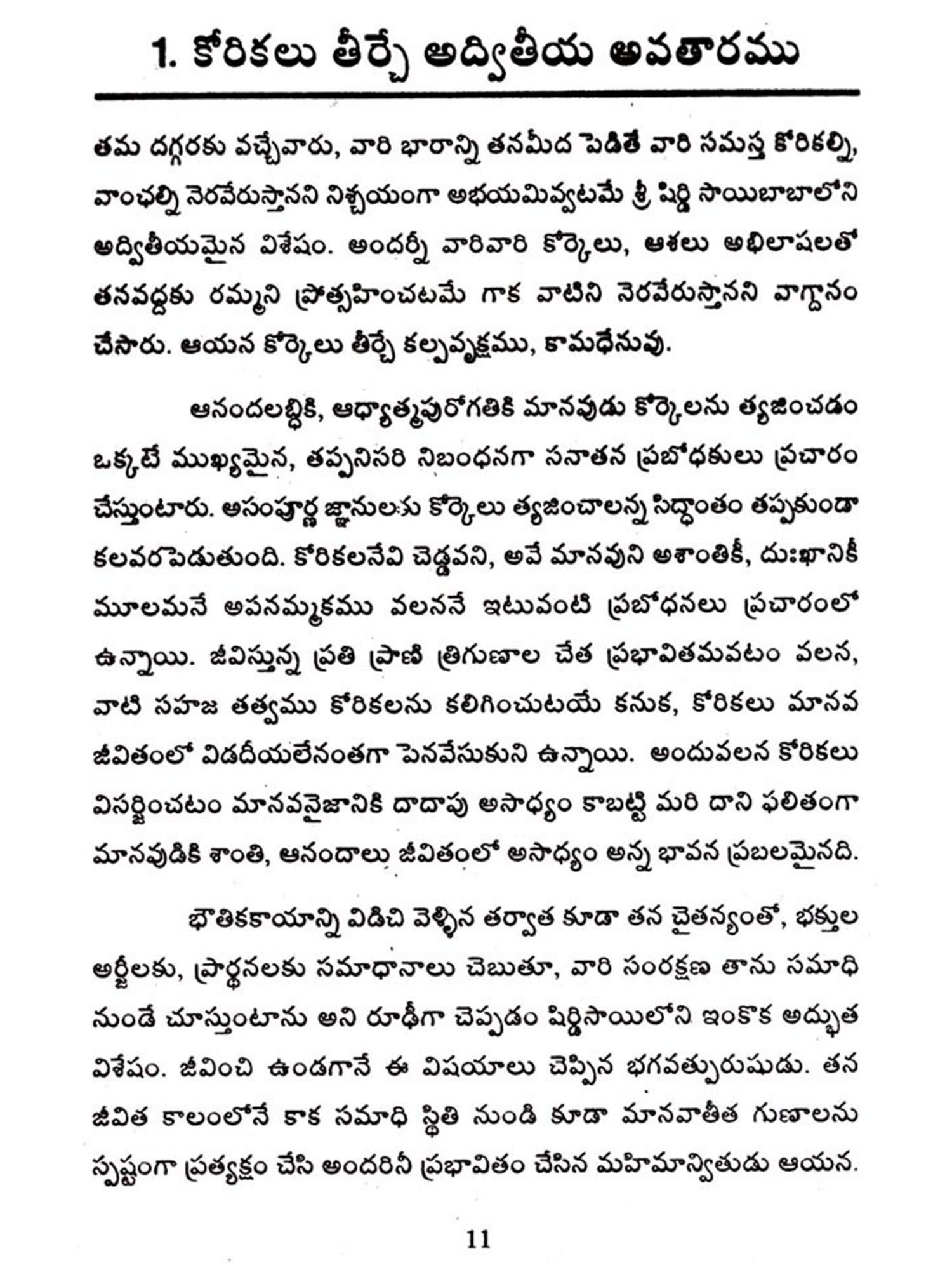 1. కోరికలు తీర్చే అద్వితీయ అవతారము

తమ దగ్గరకు వచ్చేవారు, వారి భారాన్ని తనమీద పెడితే వారి సమస్త కోరికల్ని, వాంఛల్ని నెరవేరుస్తానని నిశ్చయంగా అభయమివ్వటమే శ్రీ షిర్డి సాయిబాబాలోని అద్వితీయమైన విశేషం. అందర్నీ వారివారి కోర్కెలు, ఆశలు అభిలాషలతో తనవద్దకు రమ్మని ప్రోత్సహించటమే గాక వాటిని నెరవేరుస్తానని వాగ్దానం చేసారు. ఆయన కోర్కెలు తీర్చే కల్పవృక్షము, కామధేనువు.

ఆనందలబ్ధికి, ఆధ్యాత్మపురోగతికి మానవుడు కోర్కెలను త్యజించడం ఒక్కటే ముఖ్యమైన, తప్పనిసరి నిబంధనగా సనాతన ప్రబోధకులు ప్రచారం చేస్తుంటారు. అసంపూర్ణ జ్ఞానులకు కోర్కెలు త్యజించాలన్న సిద్ధాంతం తప్పకుండా కలవరపెడుతుంది. కోరికలనేవి చెడ్డవని, అవే మానవుని అశాంతికీ, దుఃఖానికీ మూలమనే అపనమ్మకము వలననే ఇటువంటి ప్రబోధనలు ప్రచారంలో ఉన్నాయి. జీవిస్తున్న ప్రతి ప్రాణి త్రిగుణాల చేత ప్రభావితమవటం వలన, వాటి సహజ తత్వము కోరికలను కలిగించుటయే కనుక, కోరికలు మానవ జీవితంలో విడదీయలేనంతగా పెనవేసుకుని ఉన్నాయి. అందువలన కోరికలు విసర్జించటం మానవనైజానికి దాదాపు అసాధ్యం కాబట్టి మరి దాని ఫలితంగా మానవుడికి శాంతి, ఆనందాలు జీవితంలో అసాధ్యం అన్న భావన ప్రబలమైనది.

భౌతికకాయాన్ని విడిచి వెళ్ళిన తర్వాత కూడా తన చైతన్యంతో, భక్తుల అర్జీలకు, ప్రార్థనలకు సమాధానాలు చెబుతూ, వారి సంరక్షణ తాను సమాధి నుండే చూస్తుంటాను అని రూఢీగా చెప్పడం షిర్డిసాయిలోని ఇంకొక అద్భుత విశేషం. జీవించి ఉండగానే ఈ విషయాలు చెప్పిన భగవత్పురుషుడు. తన జీవిత కాలంలోనే కాక సమాధి స్థితి నుండి కూడా మానవాతీత గుణాలను స్పష్టంగా ప్రత్యక్షం చేసి అందరినీ ప్రభావితం చేసిన మహిమాన్వితుడు ఆయన.

11